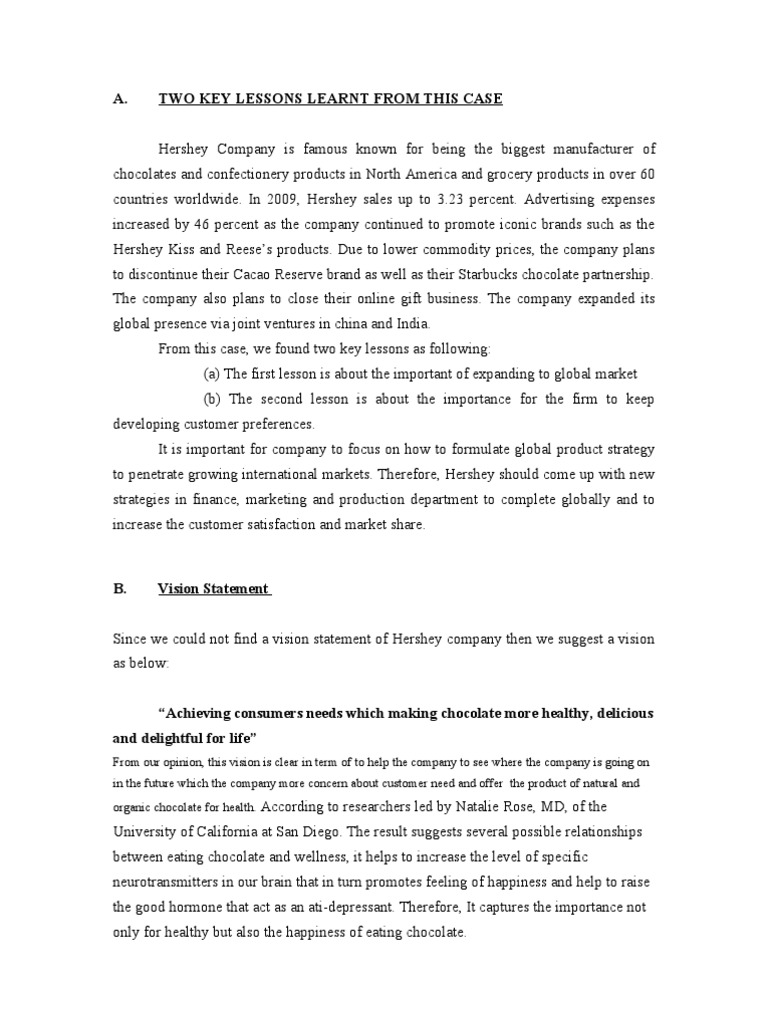 A. TWO KEY LESSONS LEARNT FROM THIS CASE

Hershey Company is famous known for being the biggest manufacturer of chocolates and confectionery products in North America and grocery products in over 60 countries worldwide. In 2009, Hershey sales up to 3.23 percent. Advertising expenses increased by 46 percent as the company continued to promote iconic brands such as the Hershey Kiss and Reese's products. Due to lower commodity prices, the company plans to discontinue their Cacao Reserve brand as well as their Starbucks chocolate partnership. The company also plans to close their online gift business. The company expanded its global presence via joint ventures in china and India.

From this case, we found two key lessons as following:

(a) The first lesson is about the important of expanding to global market

(b) The second lesson is about the importance for the firm to keep developing customer preferences.

It is important for company to focus on how to formulate global product strategy to penetrate growing international markets. Therefore, Hershey should come up with new strategies in finance, marketing and production department to complete globally and to increase the customer satisfaction and market share.

B. Vision Statement

Since we could not find a vision statement of Hershey company then we suggest a vision as below:

"Achieving consumers needs which making chocolate more healthy, delicious and delightful for life"

From our opinion, this vision is clear in term of to help the company to see where the company is going on in the future which the company more concern about customer need and offer the product of natural and organic chocolate for health. According to researchers led by Natalie Rose, MD, of the University of California at San Diego. The result suggests several possible relationships between eating chocolate and wellness, it helps to increase the level of specific neurotransmitters in our brain that in turn promotes feeling of happiness and help to raise the good hormone that act as an ati-depressant. Therefore, It captures the importance not only for healthy but also the happiness of eating chocolate.